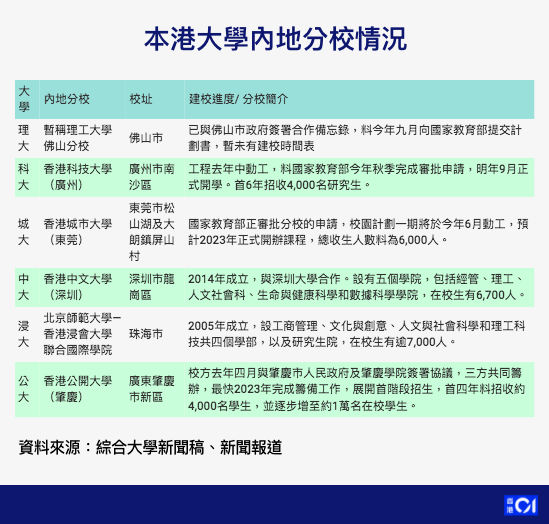 本港大學內地分校情況

| 大學 | 內地分校 | 校址 | 建校進度/ 分校簡介 |
|---|---|---|---|
| 理大 | 暫稱理工大學佛山分校 | 佛山市 | 已與佛山市政府簽署合作備忘錄，料今年九月向國家教育部提交計劃書，暫未有建校時間表 |
| 科大 | 香港科技大學（廣州） | 廣州市南沙區 | 工程去年中動工，料國家教育部今年秋季完成審批申請，明年9月正式開學。首6年招收4,000名研究生。 |
| 城大 | 香港城市大學（東莞） | 東莞市松山湖及大朗鎮屏山村 | 國家教育部正審批分校的申請，校園計劃一期將於今年6月動工，預計2023年正式開辦課程，總收生人數料為6,000人。 |
| 中大 | 香港中文大學（深圳） | 深圳市龍崗區 | 2014年成立，與深圳大學合作。設有五個學院，包括經管、理工、人文社會科、生命與健康科學和數據科學學院，在校生有6,700人。 |
| 浸大 | 北京師範大學－香港浸會大學聯合國際學院 | 珠海市 | 2005年成立，設工商管理、文化與創意、人文與社會科學和理工科技共四個學部，以及研究生院，在校生有逾7,000人。 |
| 公大 | 香港公開大學（肇慶） | 廣東肇慶市新區 | 校方去年四月與肇慶市人民政府及肇慶學院簽署協議，三方共同籌辦，最快2023年完成籌備工作，展開首階段招生，首四年料招收約4,000名學生，並逐步增至約1萬名在校學生。 |

資料來源：綜合大學新聞稿、新聞報道

香港01